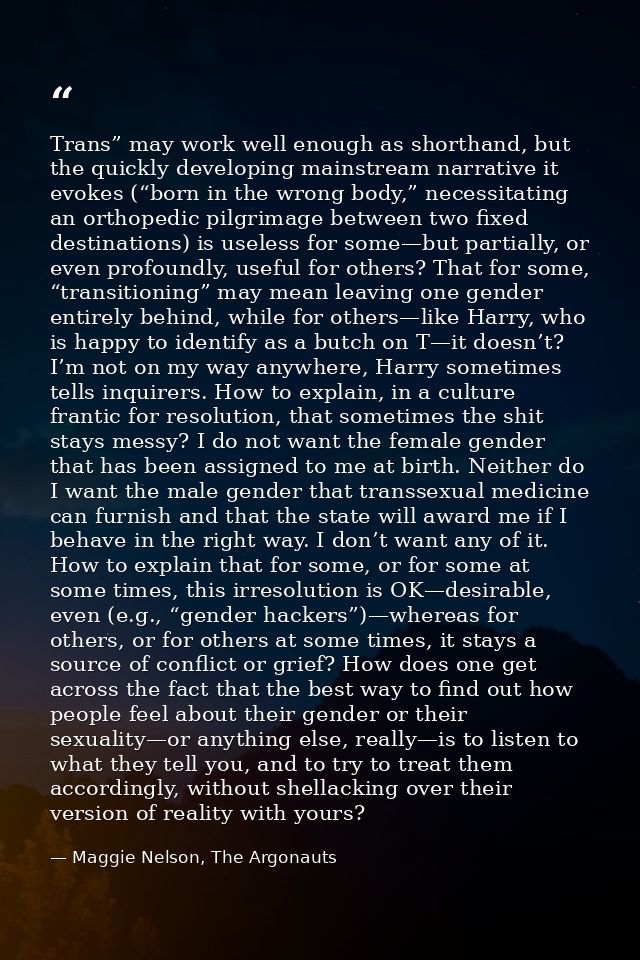 "

Trans" may work well enough as shorthand, but the quickly developing mainstream narrative it evokes ("born in the wrong body," necessitating an orthopedic pilgrimage between two fixed destinations) is useless for some—but partially, or even profoundly, useful for others? That for some, "transitioning" may mean leaving one gender entirely behind, while for others—like Harry, who is happy to identify as a butch on T—it doesn't? I'm not on my way anywhere, Harry sometimes tells inquirers. How to explain, in a culture frantic for resolution, that sometimes the shit stays messy? I do not want the female gender that has been assigned to me at birth. Neither do I want the male gender that transsexual medicine can furnish and that the state will award me if I behave in the right way. I don't want any of it. How to explain that for some, or for some at some times, this irresolution is OK—desirable, even (e.g., "gender hackers")—whereas for others, or for others at some times, it stays a source of conflict or grief? How does one get across the fact that the best way to find out how people feel about their gender or their sexuality—or anything else, really—is to listen to what they tell you, and to try to treat them accordingly, without shellacking over their version of reality with yours?

— Maggie Nelson, The Argonauts